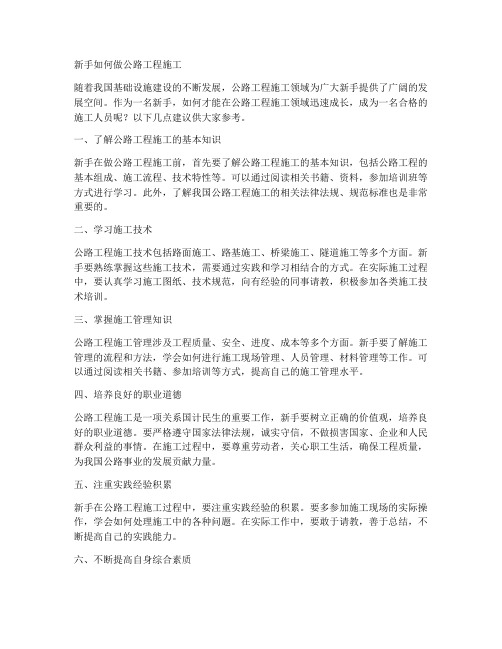 新手如何做公路工程施工

随着我国基础设施建设的不断发展，公路工程施工领域为广大新手提供了广阔的发展空间。作为一名新手，如何才能在公路工程施工领域迅速成长，成为一名合格的施工人员呢？以下几点建议供大家参考。

一、了解公路工程施工的基本知识

新手在做公路工程施工前，首先要了解公路工程施工的基本知识，包括公路工程的基本组成、施工流程、技术特性等。可以通过阅读相关书籍、资料，参加培训班等方式进行学习。此外，了解我国公路工程施工的相关法律法规、规范标准也是非常重要的。

二、学习施工技术

公路工程施工技术包括路面施工、路基施工、桥梁施工、隧道施工等多个方面。新手要熟练掌握这些施工技术，需要通过实践和学习相结合的方式。在实际施工过程中，要认真学习施工图纸、技术规范，向有经验的同事请教，积极参加各类施工技术培训。

三、掌握施工管理知识

公路工程施工管理涉及工程质量、安全、进度、成本等多个方面。新手要了解施工管理的流程和方法，学会如何进行施工现场管理、人员管理、材料管理等工作。可以通过阅读相关书籍、参加培训等方式，提高自己的施工管理水平。

四、培养良好的职业道德

公路工程施工是一项关系国计民生的重要工作，新手要树立正确的价值观，培养良好的职业道德。要严格遵守国家法律法规，诚实守信，不做损害国家、企业和人民群众利益的事情。在施工过程中，要尊重劳动者，关心职工生活，确保工程质量，为我国公路事业的发展贡献力量。

五、注重实践经验积累

新手在公路工程施工过程中，要注重实践经验的积累。要多参加施工现场的实际操作，学会如何处理施工中的各种问题。在实际工作中，要敢于请教，善于总结，不断提高自己的实践能力。

六、不断提高自身综合素质